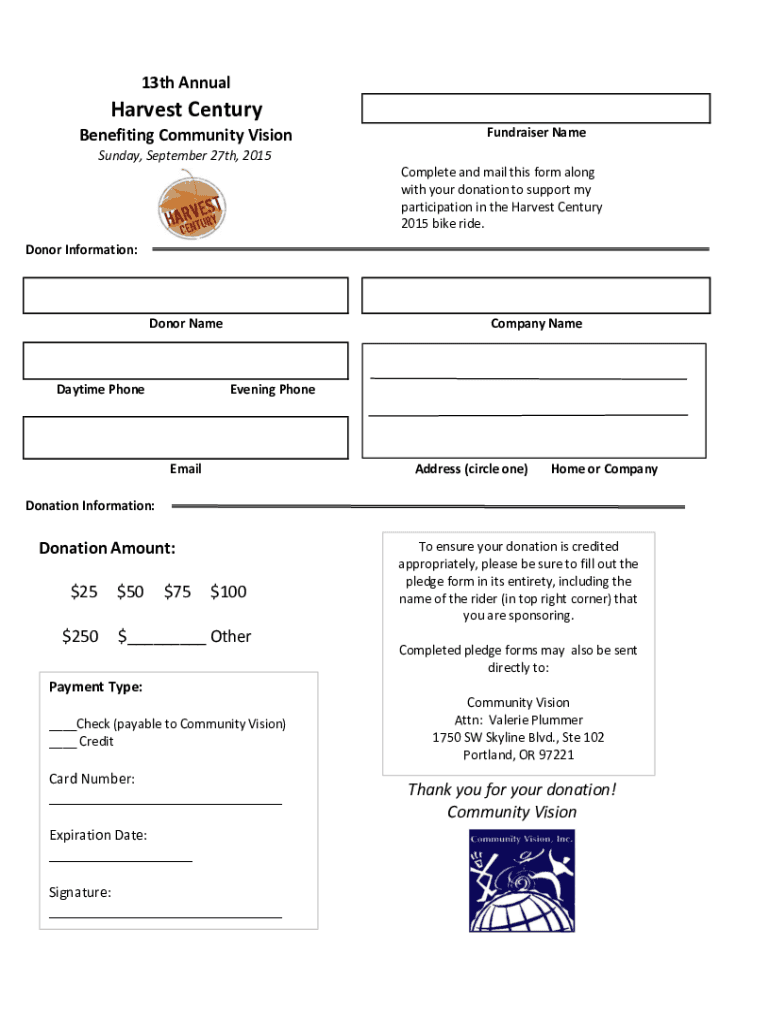 13th Annual

Harvest Century

Benefiting Community Vision

Sunday, September 27th, 2015

HARVEST CENTURY

Fundraiser Name

Complete and mail this form along with your donation to support my participation in the Harvest Century 2015 bike ride.

Donor Information:

Donor Name

Company Name

Daytime Phone

Evening Phone

Email

Address (circle one) Home or Company

Donation Information:

Donation Amount:

\$25 \$50 \$75 \$100

\$250 \$________ Other

Payment Type:

____Check (payable to Community Vision)
____ Credit

Card Number:
______________________________

Expiration Date:
__________________

Signature:
______________________________

To ensure your donation is credited appropriately, please be sure to fill out the pledge form in its entirety, including the name of the rider (in top right corner) that you are sponsoring.

Completed pledge forms may also be sent directly to:

Community Vision
Attn: Valerie Plummer
1750 SW Skyline Blvd., Ste 102
Portland, OR 97221

Thank you for your donation!
Community Vision

Community Vision, Inc.